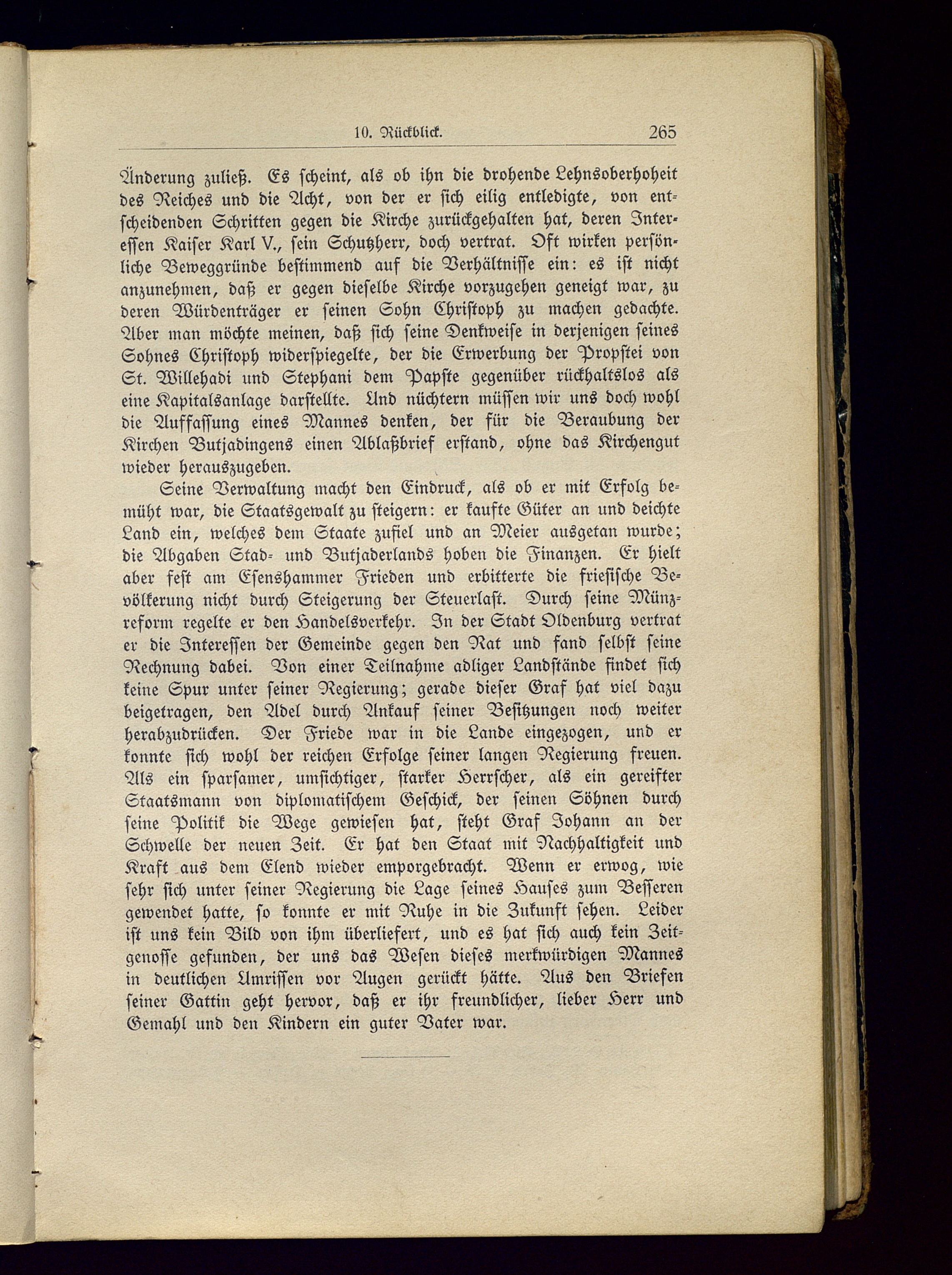 10. Rückblick. 265

Änderung zuließ. Es scheint, als ob ihn die drohende Lehnsoberhoheit des Reiches und die Acht, von der er sich eilig entledigte, von entscheidenden Schritten gegen die Kirche zurückgehalten hat, deren Interessen Kaiser Karl V., sein Schutzherr, doch vertrat. Oft wirken persönliche Beweggründe bestimmend auf die Verhältnisse ein: es ist nicht anzunehmen, daß er gegen dieselbe Kirche vorzugehen geneigt war, zu deren Würdenträger er seinen Sohn Christoph zu machen gedachte. Aber man möchte meinen, daß sich seine Denkweise in derjenigen seines Sohnes Christoph widerspiegelte, der die Erwerbung der Propstei von St. Willehadi und Stephani dem Papste gegenüber rückhaltslos als eine Kapitalsanlage darstellte. Und nüchtern müssen wir uns doch wohl die Auffassung eines Mannes denken, der für die Beraubung der Kirchen Butjadingens einen Ablaßbrief erstand, ohne das Kirchengut wieder herauszugeben.

Seine Verwaltung macht den Eindruck, als ob er mit Erfolg bemüht war, die Staatsgewalt zu steigern: er kaufte Güter an und deichte Land ein, welches dem Staate zufiel und an Meier ausgetan wurde; die Abgaben Stad- und Butjaderlands hoben die Finanzen. Er hielt aber fest am Esenshammer Frieden und erbitterte die friesische Bevölkerung nicht durch Steigerung der Steuerlast. Durch seine Münzreform regelte er den Handelsverkehr. In der Stadt Oldenburg vertrat er die Interessen der Gemeinde gegen den Rat und fand selbst seine Rechnung dabei. Von einer Teilnahme adliger Landstände findet sich keine Spur unter seiner Regierung; gerade dieser Graf hat viel dazu beigetragen, den Adel durch Ankauf seiner Besitzungen noch weiter herabzudrücken. Der Friede war in die Lande eingezogen, und er konnte sich wohl der reichen Erfolge seiner langen Regierung freuen. Als ein sparsamer, umsichtiger, starker Herrscher, als ein gereifter Staatsmann von diplomatischem Geschick, der seinen Söhnen durch seine Politik die Wege gewiesen hat, steht Graf Johann an der Schwelle der neuen Zeit. Er hat den Staat mit Nachhaltigkeit und Kraft aus dem Elend wieder emporgebracht. Wenn er erwog, wie sehr sich unter seiner Regierung die Lage seines Hauses zum Besseren gewendet hatte, so konnte er mit Ruhe in die Zukunft sehen. Leider ist uns kein Bild von ihm überliefert, und es hat sich auch kein Zeitgenosse gefunden, der uns das Wesen dieses merkwürdigen Mannes in deutlichen Umrissen vor Augen gerückt hätte. Aus den Briefen seiner Gattin geht hervor, daß er ihr freundlicher, lieber Herr und Gemahl und den Kindern ein guter Vater war.